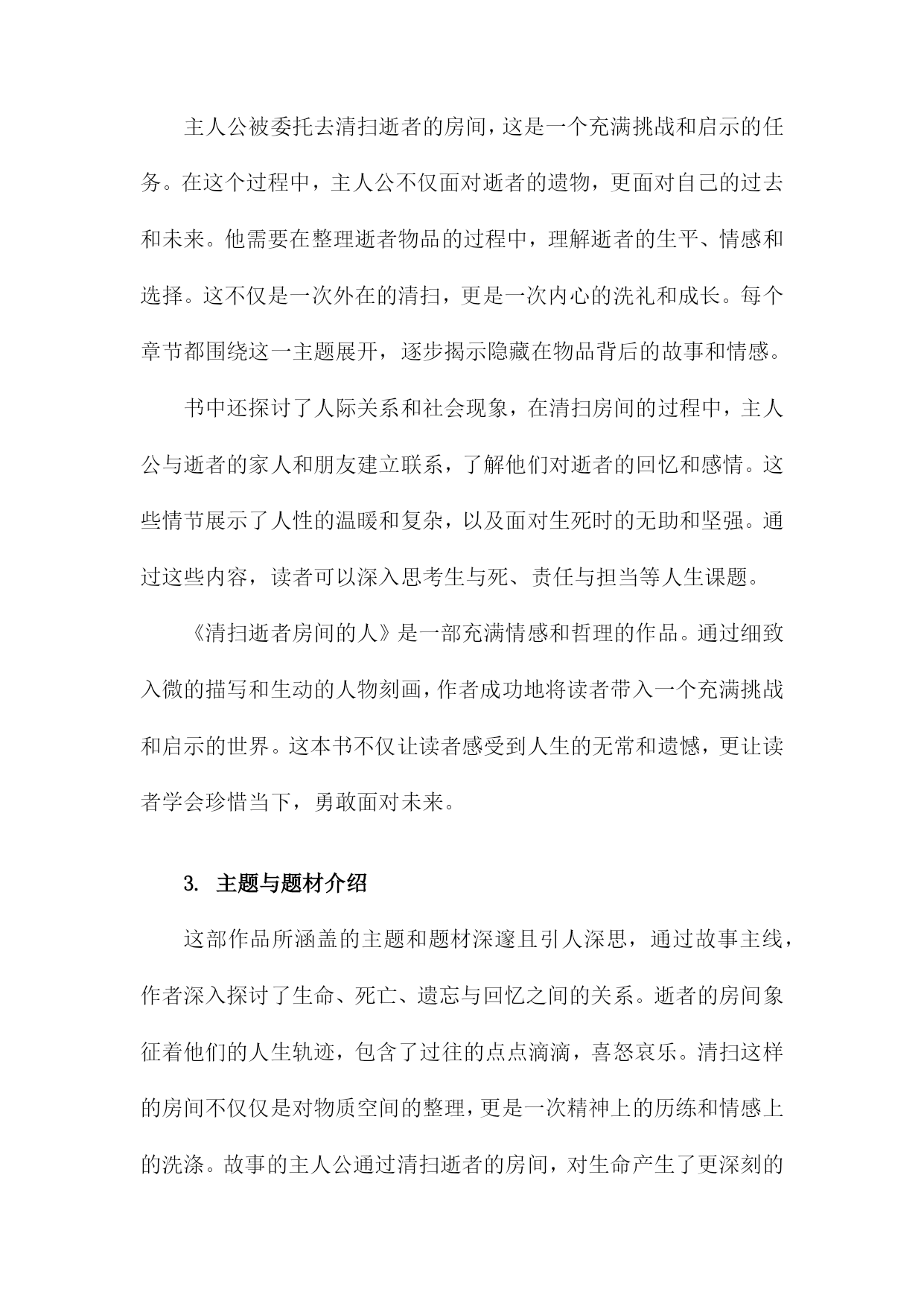 主人公被委托去清扫逝者的房间，这是一个充满挑战和启示的任务。在这个过程中，主人公不仅面对逝者的遗物，更面对自己的过去和未来。他需要在整理逝者物品的过程中，理解逝者的生平、情感和选择。这不仅是一次外在的清扫，更是一次内心的洗礼和成长。每个章节都围绕这一主题展开，逐步揭示隐藏在物品背后的故事和情感。

书中还探讨了人际关系和社会现象，在清扫房间的过程中，主人公与逝者的家人和朋友建立联系，了解他们对逝者的回忆和感情。这些情节展示了人性的温暖和复杂，以及面对生死时的无助和坚强。通过这些内容，读者可以深入思考生与死、责任与担当等人生课题。

《清扫逝者房间的人》是一部充满情感和哲理的作品。通过细致入微的描写和生动的人物刻画，作者成功地将读者带入一个充满挑战和启示的世界。这本书不仅让读者感受到人生的无常和遗憾，更让读者学会珍惜当下，勇敢面对未来。

3. 主题与题材介绍

这部作品所涵盖的主题和题材深邃且引人深思，通过故事主线，作者深入探讨了生命、死亡、遗忘与回忆之间的关系。逝者的房间象征着他们的人生轨迹，包含了过往的点点滴滴，喜怒哀乐。清扫这样的房间不仅仅是对物质空间的整理，更是一次精神上的历练和情感上的洗涤。故事的主人公通过清扫逝者的房间，对生命产生了更深刻的